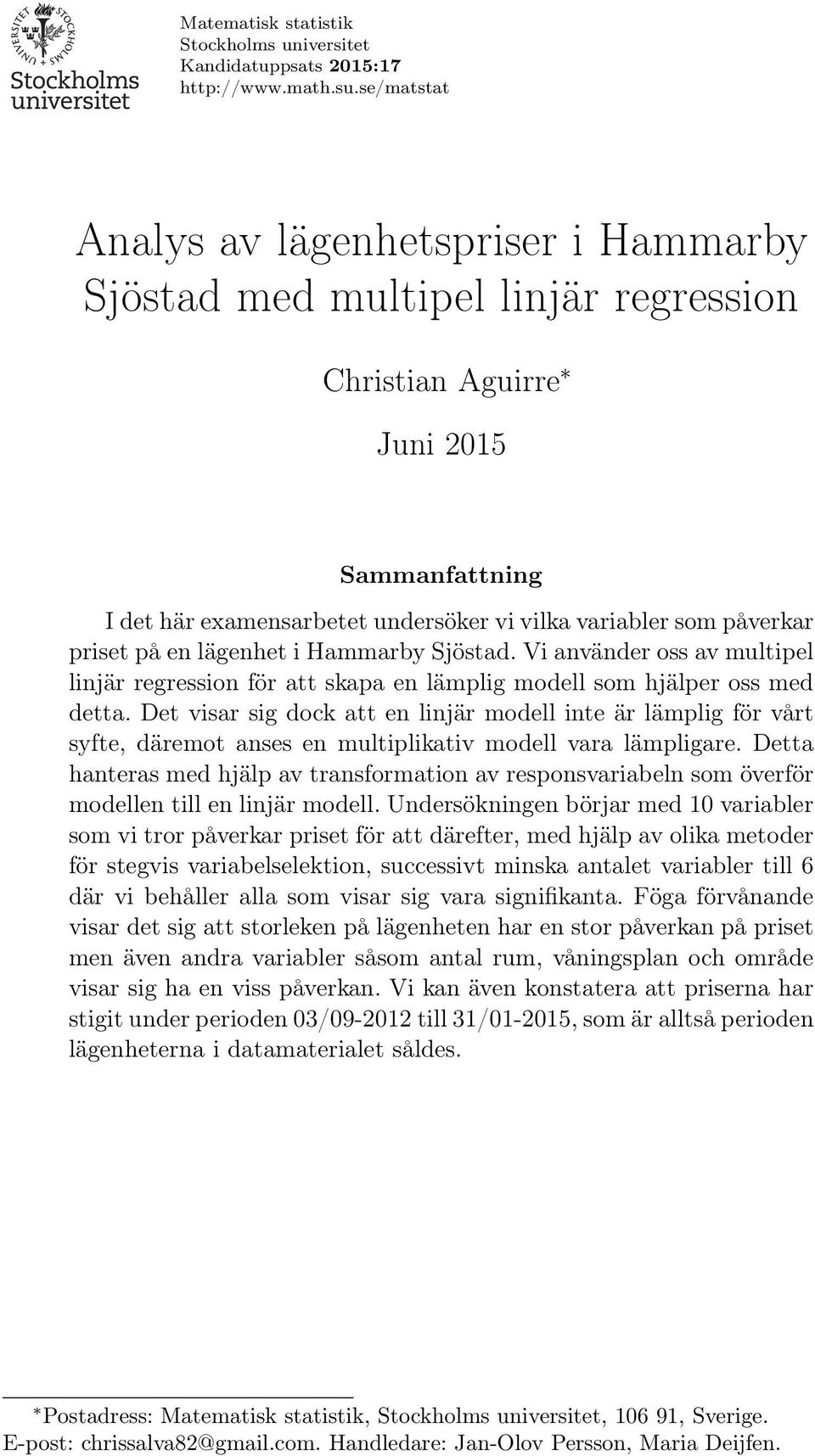 STOCKHOLMS UNIVERSITET
Stockholms universitet

Matematisk statistik
Stockholms universitet
Kandidatuppsats 2015:17
http://www.math.su.se/matstat

Analys av lägenhetspriser i Hammarby Sjöstad med multipel linjär regression

Christian Aguirre*

Juni 2015

Sammanfattning

I det här examensarbetet undersöker vi vilka variabler som påverkar priset på en lägenhet i Hammarby Sjöstad. Vi använder oss av multipel linjär regression för att skapa en lämplig modell som hjälper oss med detta. Det visar sig dock att en linjär modell inte är lämplig för vårt syfte, däremot anses en multiplikativ modell vara lämpligare. Detta hanteras med hjälp av transformation av responsvariabeln som överför modellen till en linjär modell. Undersökningen börjar med 10 variabler som vi tror påverkar priset för att därefter, med hjälp av olika metoder för stegvis variabelselektion, successivt minska antalet variabler till 6 där vi behåller alla som visar sig vara signifikanta. Föga förvånande visar det sig att storleken på lägenheten har en stor påverkan på priset men även andra variabler såsom antal rum, våningsplan och område visar sig ha en viss påverkan. Vi kan även konstatera att priserna har stigit under perioden 03/09-2012 till 31/01-2015, som är alltså perioden lägenheterna i datamaterialet såldes.

*Postadress: Matematisk statistik, Stockholms universitet, 106 91, Sverige. E-post: chrissalva82@gmail.com. Handledare: Jan-Olov Persson, Maria Deijfen.